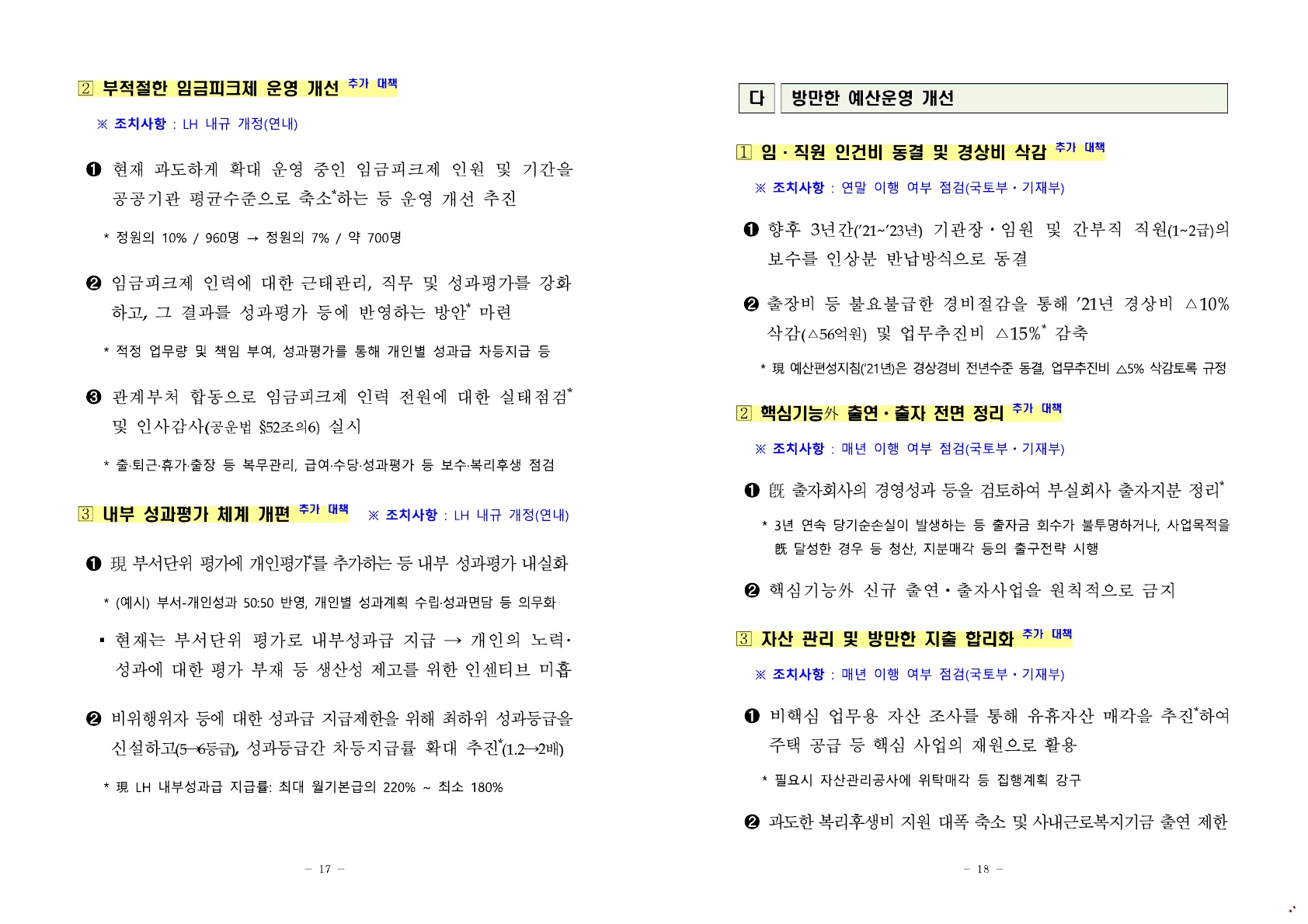 2 부적절한 임금피크제 운영 개선 추가 대책

※ 조치사항 : LH 내규 개정(연내)

❶ 현재 과도하게 확대 운영 중인 임금피크제 인원 및 기간을 공공기관 평균수준으로 축소*하는 등 운영 개선 추진

* 정원의 10% / 960명 → 정원의 7% / 약 700명

❷ 임금피크제 인력에 대한 근태관리, 직무 및 성과평가를 강화하고, 그 결과를 성과평가 등에 반영하는 방안* 마련

* 적정 업무량 및 책임 부여, 성과평가를 통해 개인별 성과급 차등지급 등

❸ 관계부처 합동으로 임금피크제 인력 전원에 대한 실태점검* 및 인사감사(공운법 §52조의6) 실시

* 출·퇴근·휴가·출장 등 복무관리, 급여·수당·성과평가 등 보수·복리후생 점검

3 내부 성과평가 체계 개편 추가 대책 ※ 조치사항 : LH 내규 개정(연내)

❶ 現 부서단위 평가에 개인평가*를 추가하는 등 내부 성과평가 내실화

* (예시) 부서-개인성과 50:50 반영, 개인별 성과계획 수립·성과면담 등 의무화

▪ 현재는 부서단위 평가로 내부성과급 지급 → 개인의 노력·성과에 대한 평가 부재 등 생산성 제고를 위한 인센티브 미흡

❷ 비위행위자 등에 대한 성과급 지급제한을 위해 최하위 성과등급을 신설하고(5→6등급), 성과등급간 차등지급률 확대 추진*(1.2→2배)

* 現 LH 내부성과급 지급률: 최대 월기본급의 220% ~ 최소 180%

- 17 -

다 방만한 예산운영 개선

1 임·직원 인건비 동결 및 경상비 삭감 추가 대책

※ 조치사항 : 연말 이행 여부 점검(국토부·기재부)

❶ 향후 3년간('21~'23년) 기관장·임원 및 간부직 직원(1~2급)의 보수를 인상분 반납방식으로 동결

❷ 출장비 등 불요불급한 경비절감을 통해 '21년 경상비 △10% 삭감(△56억원) 및 업무추진비 △15%* 감축

* 現 예산편성지침('21년)은 경상경비 전년수준 동결, 업무추진비 △5% 삭감토록 규정

2 핵심기능外 출연·출자 전면 정리 추가 대책

※ 조치사항 : 매년 이행 여부 점검(국토부·기재부)

❶ 旣 출자회사의 경영성과 등을 검토하여 부실회사 출자지분 정리*

* 3년 연속 당기순손실이 발생하는 등 출자금 회수가 불투명하거나, 사업목적을 旣 달성한 경우 등 청산, 지분매각 등의 출구전략 시행

❷ 핵심기능外 신규 출연·출자사업을 원칙적으로 금지

3 자산 관리 및 방만한 지출 합리화 추가 대책

※ 조치사항 : 매년 이행 여부 점검(국토부·기재부)

❶ 비핵심 업무용 자산 조사를 통해 유휴자산 매각을 추진*하여 주택 공급 등 핵심 사업의 재원으로 활용

* 필요시 자산관리공사에 위탁매각 등 집행계획 강구

❷ 과도한 복리후생비 지원 대폭 축소 및 사내근로복지기금 출연 제한

- 18 -